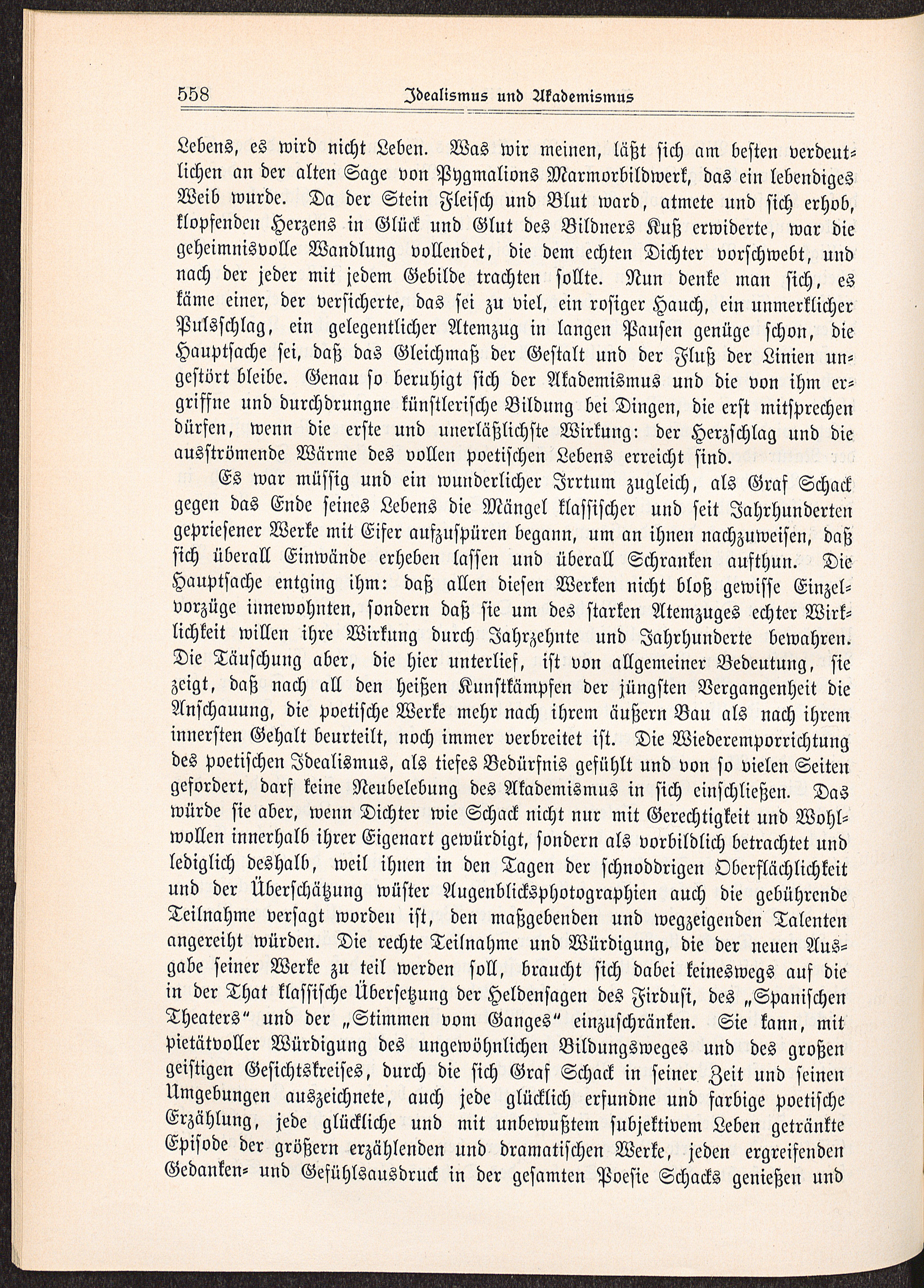 558 Idealismus und Akademismus

Lebens, es wird nicht Leben. Was wir meinen, läßt sich am besten verdeutlichen an der alten Sage von Pygmalions Marmorbildwerk, das ein lebendiges Weib wurde. Da der Stein Fleisch und Blut ward, atmete und sich erhob, klopfenden Herzens in Glück und Glut des Bildners Kuß erwiderte, war die geheimnisvolle Wandlung vollendet, die dem echten Dichter vorschwebt, und nach der jeder mit jedem Gebilde trachten sollte. Nun denke man sich, es käme einer, der versicherte, das sei zu viel, ein rosiger Hauch, ein unmerklicher Pulsschlag, ein gelegentlicher Atemzug in langen Pausen genüge schon, die Hauptsache sei, daß das Gleichmaß der Gestalt und der Fluß der Linien ungestört bleibe. Genau so beruhigt sich der Akademismus und die von ihm ergriffne und durchdrungne künstlerische Bildung bei Dingen, die erst mitsprechen dürfen, wenn die erste und unerläßlichste Wirkung: der Herzschlag und die ausströmende Wärme des vollen poetischen Lebens erreicht sind.

Es war müssig und ein wunderlicher Irrtum zugleich, als Graf Schack gegen das Ende seines Lebens die Mängel klassischer und seit Jahrhunderten gepriesener Werke mit Eifer aufzuspüren begann, um an ihnen nachzuweisen, daß sich überall Einwände erheben lassen und überall Schranken aufthun. Die Hauptsache entging ihm: daß allen diesen Werken nicht bloß gewisse Einzelvorzüge innewohnten, sondern daß sie um des starken Atemzuges echter Wirklichkeit willen ihre Wirkung durch Jahrzehnte und Jahrhunderte bewahren. Die Täuschung aber, die hier unterlief, ist von allgemeiner Bedeutung, sie zeigt, daß nach all den heißen Kunstkämpfen der jüngsten Vergangenheit die Anschauung, die poetische Werke mehr nach ihrem äußern Bau als nach ihrem innersten Gehalt beurteilt, noch immer verbreitet ist. Die Wiederemporrichtung des poetischen Idealismus, als tiefes Bedürfnis gefühlt und von so vielen Seiten gefordert, darf keine Neubelebung des Akademismus in sich einschließen. Das würde sie aber, wenn Dichter wie Schack nicht nur mit Gerechtigkeit und Wohlwollen innerhalb ihrer Eigenart gewürdigt, sondern als vorbildlich betrachtet und lediglich deshalb, weil ihnen in den Tagen der schnoddrigen Oberflächlichkeit und der Überschätzung wüster Augenblicksphotographien auch die gebührende Teilnahme versagt worden ist, den maßgebenden und wegzeigenden Talenten angereiht würden. Die rechte Teilnahme und Würdigung, die der neuen Ausgabe seiner Werke zu teil werden soll, braucht sich dabei keineswegs auf die in der That klassische Übersetzung der Heldensagen des Firdusi, des „Spanischen Theaters“ und der „Stimmen vom Ganges“ einzuschränken. Sie kann, mit pietätvoller Würdigung des ungewöhnlichen Bildungsweges und des großen geistigen Gesichtskreises, durch die sich Graf Schack in seiner Zeit und seinen Umgebungen auszeichnete, auch jede glücklich erfundne und farbige poetische Erzählung, jede glückliche und mit unbewußtem subjektivem Leben getränkte Episode der größern erzählenden und dramatischen Werke, jeden ergreifenden Gedanken- und Gefühlsausdruck in der gesamten Poesie Schacks genießen und